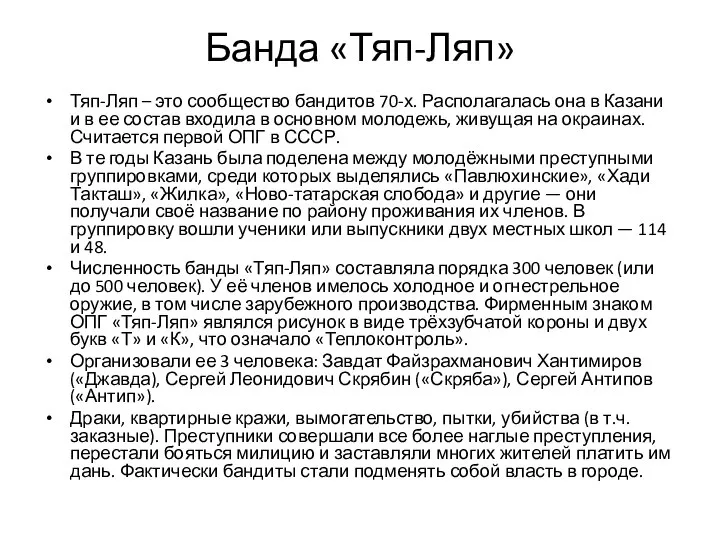 Банда «Тяп-Ляп»

• Тяп-Ляп – это сообщество бандитов 70-х. Располагалась она в Казани и в ее состав входила в основном молодежь, живущая на окраинах. Считается первой ОПГ в СССР.

• В те годы Казань была поделена между молодёжными преступными группировками, среди которых выделялись «Павлюхинские», «Хади Такташ», «Жилка», «Ново-татарская слобода» и другие — они получали своё название по району проживания их членов. В группировку вошли ученики или выпускники двух местных школ — 114 и 48.

• Численность банды «Тяп-Ляп» составляла порядка 300 человек (или до 500 человек). У её членов имелось холодное и огнестрельное оружие, в том числе зарубежного производства. Фирменным знаком ОПГ «Тяп-Ляп» являлся рисунок в виде трёхзубчатой короны и двух букв «Т» и «К», что означало «Теплоконтроль».

• Организовали ее 3 человека: Завдат Файзрахманович Хантимиров («Джавда), Сергей Леонидович Скрябин («Скряба»), Сергей Антипов («Антип»).

• Драки, квартирные кражи, вымогательство, пытки, убийства (в т.ч. заказные). Преступники совершали все более наглые преступления, перестали бояться милицию и заставляли многих жителей платить им дань. Фактически бандиты стали подменять собой власть в городе.